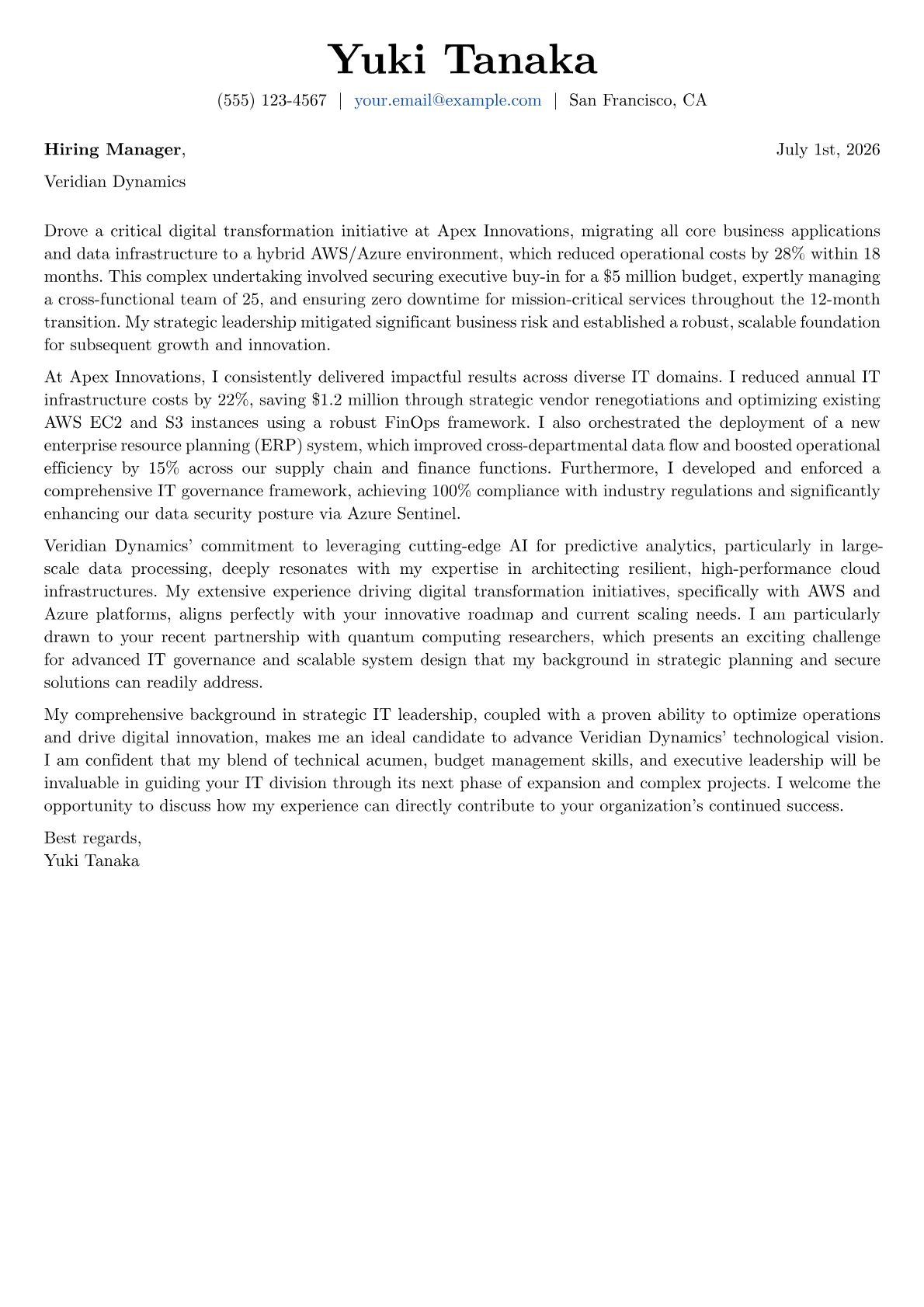 Yuki Tanaka

(555) 123-4567 | your.email@example.com | San Francisco, CA

Hiring Manager,

July 1st, 2026

Veridian Dynamics

Drove a critical digital transformation initiative at Apex Innovations, migrating all core business applications and data infrastructure to a hybrid AWS/Azure environment, which reduced operational costs by 28% within 18 months. This complex undertaking involved securing executive buy-in for a $5 million budget, expertly managing a cross-functional team of 25, and ensuring zero downtime for mission-critical services throughout the 12-month transition. My strategic leadership mitigated significant business risk and established a robust, scalable foundation for subsequent growth and innovation.

At Apex Innovations, I consistently delivered impactful results across diverse IT domains. I reduced annual IT infrastructure costs by 22%, saving $1.2 million through strategic vendor renegotiations and optimizing existing AWS EC2 and S3 instances using a robust FinOps framework. I also orchestrated the deployment of a new enterprise resource planning (ERP) system, which improved cross-departmental data flow and boosted operational efficiency by 15% across our supply chain and finance functions. Furthermore, I developed and enforced a comprehensive IT governance framework, achieving 100% compliance with industry regulations and significantly enhancing our data security posture via Azure Sentinel.

Veridian Dynamics' commitment to leveraging cutting-edge AI for predictive analytics, particularly in large-scale data processing, deeply resonates with my expertise in architecting resilient, high-performance cloud infrastructures. My extensive experience driving digital transformation initiatives, specifically with AWS and Azure platforms, aligns perfectly with your innovative roadmap and current scaling needs. I am particularly drawn to your recent partnership with quantum computing researchers, which presents an exciting challenge for advanced IT governance and scalable system design that my background in strategic planning and secure solutions can readily address.

My comprehensive background in strategic IT leadership, coupled with a proven ability to optimize operations and drive digital innovation, makes me an ideal candidate to advance Veridian Dynamics' technological vision. I am confident that my blend of technical acumen, budget management skills, and executive leadership will be invaluable in guiding your IT division through its next phase of expansion and complex projects. I welcome the opportunity to discuss how my experience can directly contribute to your organization's continued success.

Best regards,
Yuki Tanaka